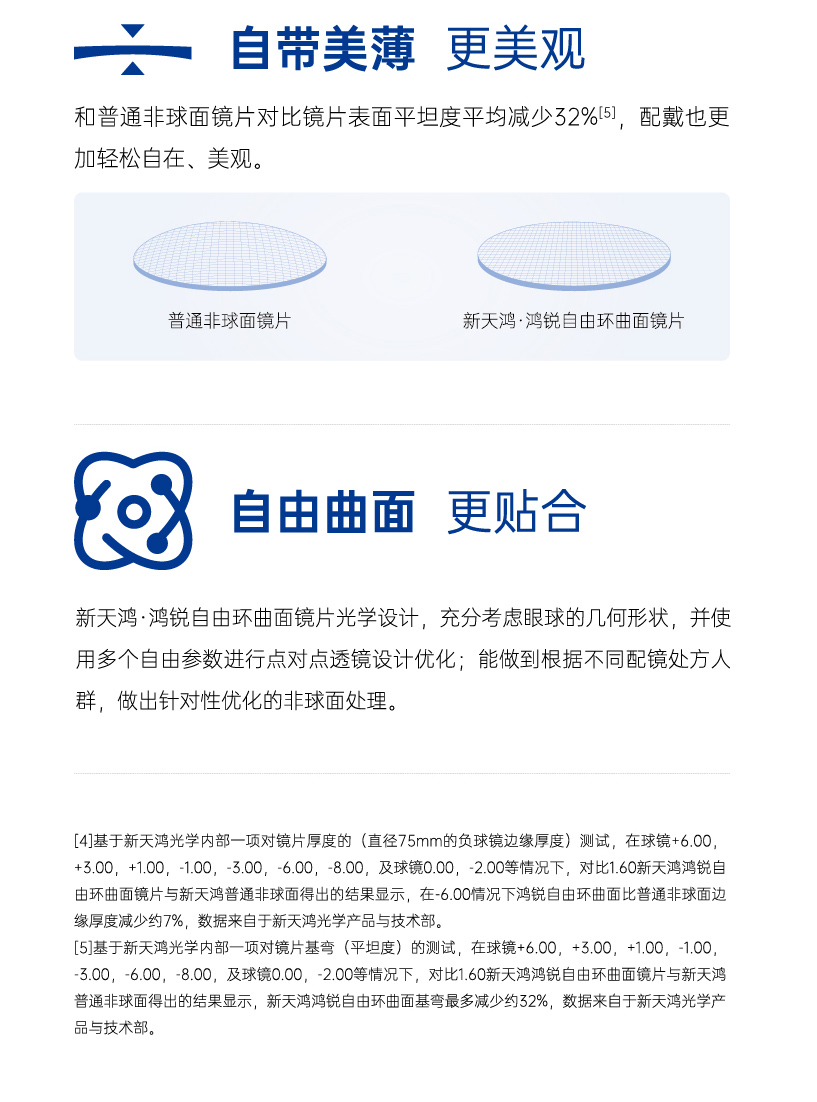 自带美薄 更美观

和普通非球面镜片对比镜片表面平坦度平均减少32%$^{[5]}$，配戴也更加轻松自在、美观。

普通非球面镜片

新天鸿·鸿锐自由环曲面镜片

自由曲面 更贴合

新天鸿·鸿锐自由环曲面镜片光学设计，充分考虑眼球的几何形状，并使用多个自由参数进行点对点透镜设计优化；能做到根据不同配镜处方人群，做出针对性优化的非球面处理。

[4]基于新天鸿光学内部一项对镜片厚度的（直径75mm的负球镜边缘厚度）测试，在球镜+6.00，+3.00，+1.00，-1.00，-3.00，-6.00，-8.00，及球镜0.00，-2.00等情况下，对比1.60新天鸿鸿锐自由环曲面镜片与新天鸿普通非球面得出的结果显示，在-6.00情况下鸿锐自由环曲面比普通非球面边缘厚度减少约7%，数据来自于新天鸿光学产品与技术部。
[5]基于新天鸿光学内部一项对镜片基弯（平坦度）的测试，在球镜+6.00，+3.00，+1.00，-1.00，-3.00，-6.00，-8.00，及球镜0.00，-2.00等情况下，对比1.60新天鸿鸿锐自由环曲面镜片与新天鸿普通非球面得出的结果显示，新天鸿鸿锐自由环曲面基弯最多减少约32%，数据来自于新天鸿光学产品与技术部。